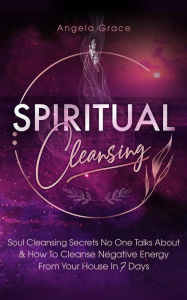 Angela Grace

SPIRITUAL
Cleansing

Soul Cleansing Secrets No One Talks About & How To Cleanse Negative Energy From Your House In 7 Days